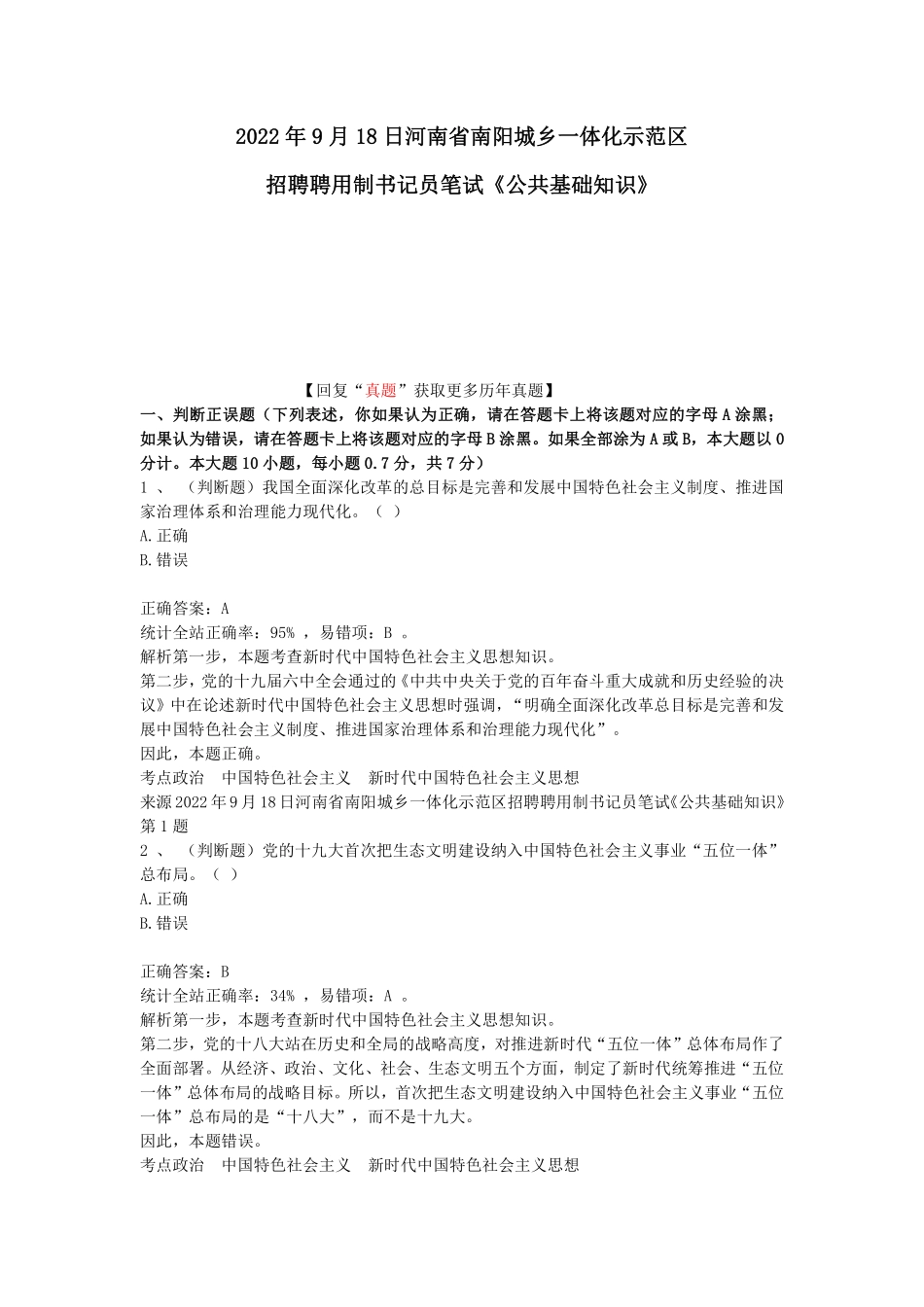 2022年9月18日河南省南阳城乡一体化示范区

招聘聘用制书记员笔试《公共基础知识》

【回复“真题”获取更多历年真题】

一、判断正误题（下列表述，你如果认为正确，请在答题卡上将该题对应的字母A涂黑；如果认为错误，请在答题卡上将该题对应的字母B涂黑。如果全部涂为A或B，本大题以0分计。本大题10小题，每小题0.7分，共7分）

1 、 （判断题）我国全面深化改革的总目标是完善和发展中国特色社会主义制度、推进国家治理体系和治理能力现代化。（ ）

A.正确

B.错误

正确答案：A

统计全站正确率：95% ，易错项：B 。

解析第一步，本题考查新时代中国特色社会主义思想知识。

第二步，党的十九届六中全会通过的《中共中央关于党的百年奋斗重大成就和历史经验的决议》中在论述新时代中国特色社会主义思想时强调，“明确全面深化改革总目标是完善和发展中国特色社会主义制度、推进国家治理体系和治理能力现代化”。

因此，本题正确。

考点政治 中国特色社会主义 新时代中国特色社会主义思想

来源2022年9月18日河南省南阳城乡一体化示范区招聘聘用制书记员笔试《公共基础知识》第1题

2 、 （判断题）党的十九大首次把生态文明建设纳入中国特色社会主义事业“五位一体”总布局。（ ）

A.正确

B.错误

正确答案：B

统计全站正确率：34% ，易错项：A 。

解析第一步，本题考查新时代中国特色社会主义思想知识。

第二步，党的十八大站在历史和全局的战略高度，对推进新时代“五位一体”总体布局作了全面部署。从经济、政治、文化、社会、生态文明五个方面，制定了新时代统筹推进“五位一体”总体布局的战略目标。所以，首次把生态文明建设纳入中国特色社会主义事业“五位一体”总布局的是“十八大”，而不是十九大。

因此，本题错误。

考点政治 中国特色社会主义 新时代中国特色社会主义思想